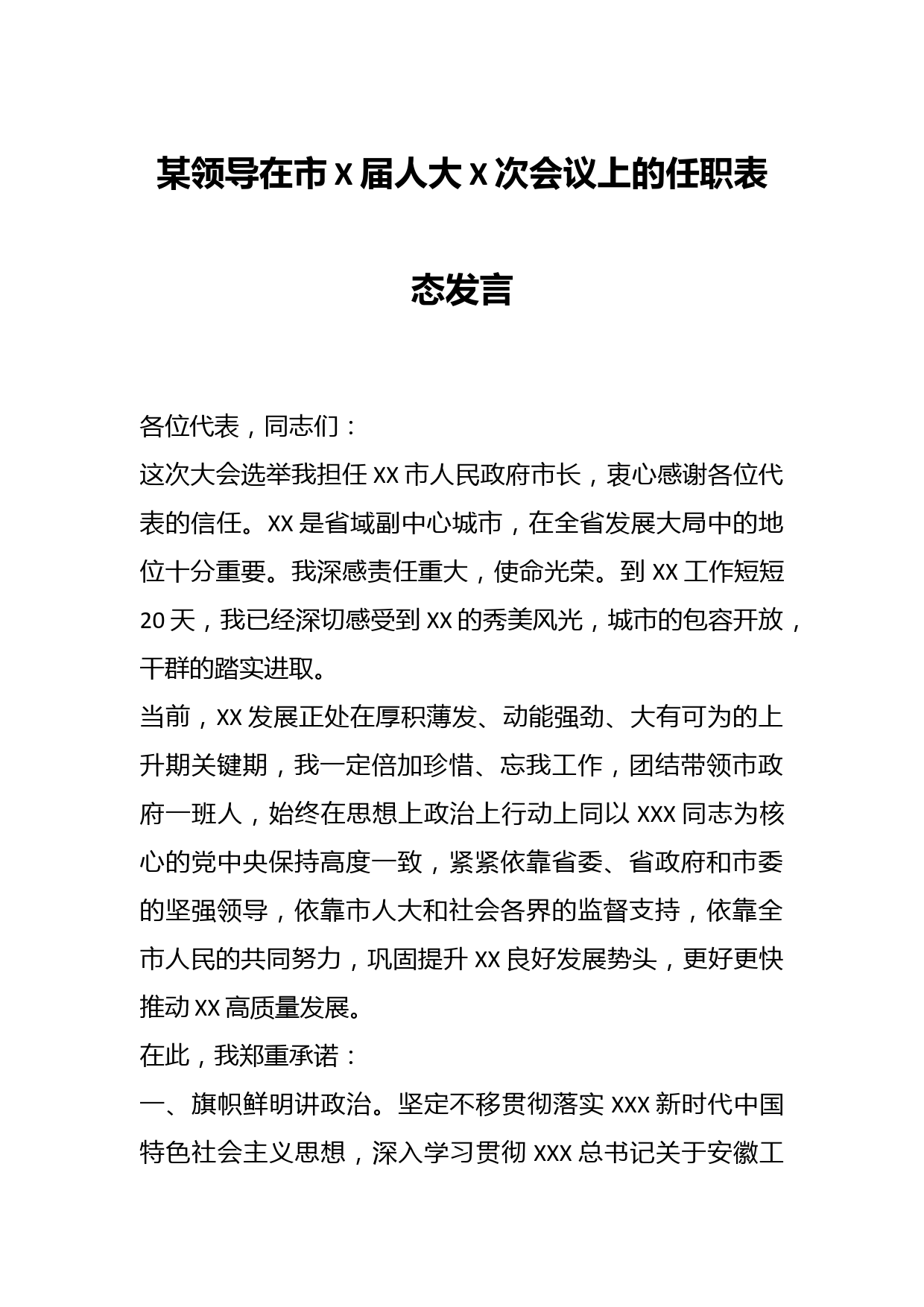 某领导在市 X 届人大 X 次会议上的任职表态发言

各位代表，同志们：

这次大会选举我担任 XX 市人民政府市长，衷心感谢各位代表的信任。XX 是省域副中心城市，在全省发展大局中的地位十分重要。我深感责任重大，使命光荣。到 XX 工作短短 20 天，我已经深切感受到 XX 的秀美风光，城市的包容开放，干群的踏实进取。

当前，XX 发展正处在厚积薄发、动能强劲、大有可为的上升期关键期，我一定倍加珍惜、忘我工作，团结带领市政府一班人，始终在思想上政治上行动上同以 XXX 同志为核心的党中央保持高度一致，紧紧依靠省委、省政府和市委的坚强领导，依靠市人大和社会各界的监督支持，依靠全市人民的共同努力，巩固提升 XX 良好发展势头，更好更快推动 XX 高质量发展。

在此，我郑重承诺：

一、旗帜鲜明讲政治。坚定不移贯彻落实 XXX 新时代中国特色社会主义思想，深入学习贯彻 XXX 总书记关于安徽工